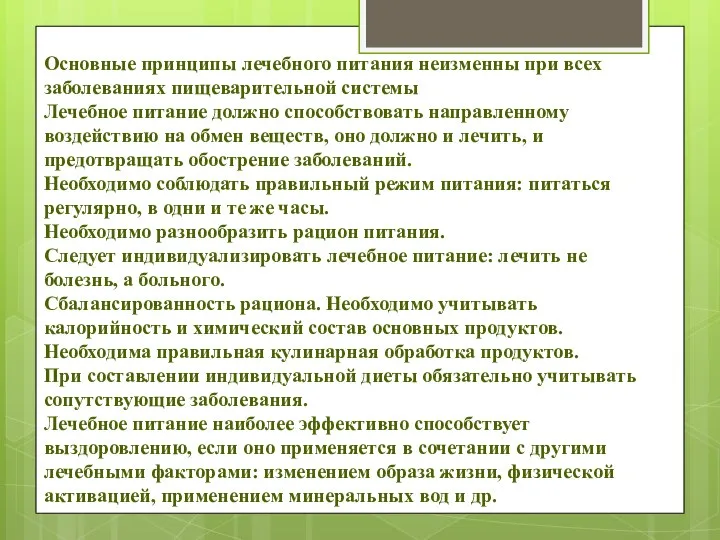 Основные принципы лечебного питания неизменны при всех заболеваниях пищеварительной системы
Лечебное питание должно способствовать направленному воздействию на обмен веществ, оно должно и лечить, и предотвращать обострение заболеваний.
Необходимо соблюдать правильный режим питания: питаться регулярно, в одни и те же часы.
Необходимо разнообразить рацион питания.
Следует индивидуализировать лечебное питание: лечить не болезнь, а больного.
Сбалансированность рациона. Необходимо учитывать калорийность и химический состав основных продуктов.
Необходима правильная кулинарная обработка продуктов.
При составлении индивидуальной диеты обязательно учитывать сопутствующие заболевания.
Лечебное питание наиболее эффективно способствует выздоровлению, если оно применяется в сочетании с другими лечебными факторами: изменением образа жизни, физической активацией, применением минеральных вод и др.